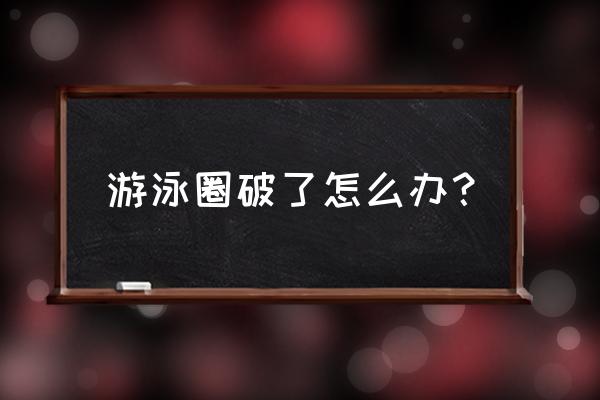 游泳圈破了怎么办？